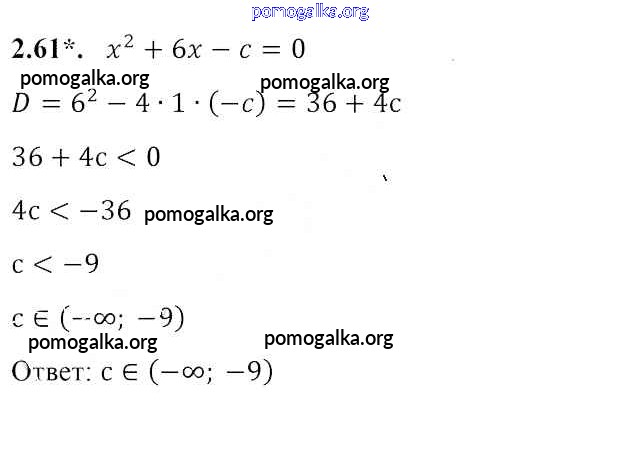 2.61*. $x^2 + 6x - c = 0$

$D = 6^2 - 4 \cdot 1 \cdot (-c) = 36 + 4c$

$36 + 4c < 0$

$4c < -36$

$c < -9$

$c \in (-\infty; -9)$

Ответ: $c \in (-\infty; -9)$

pomogalka.org